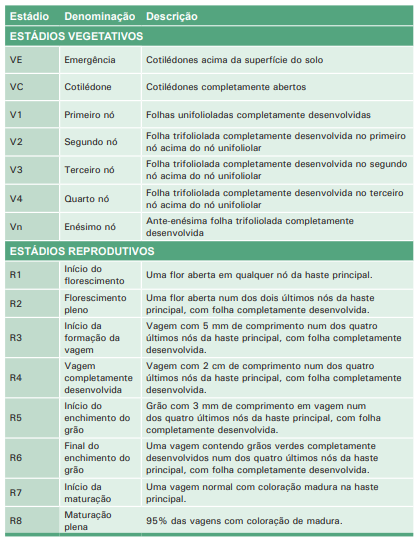 | Estádio | Denominação | Descrição |
|---|---|---|
| ESTÁDIOS VEGETATIVOS | | |
| VE | Emergência | Cotilédones acima da superfície do solo |
| VC | Cotilédone | Cotilédones completamente abertos |
| V1 | Primeiro nó | Folhas unifolioladas completamente desenvolvidas |
| V2 | Segundo nó | Folha trifoliolada completamente desenvolvida no primeiro nó acima do nó unifoliolar |
| V3 | Terceiro nó | Folha trifoliolada completamente desenvolvida no segundo nó acima do nó unifoliolar |
| V4 | Quarto nó | Folha trifoliolada completamente desenvolvida no terceiro nó acima do nó unifoliolar |
| Vn | Enésimo nó | Ante-enésima folha trifoliolada completamente desenvolvida |
| ESTÁDIOS REPRODUTIVOS | | |
| R1 | Início do florescimento | Uma flor aberta em qualquer nó da haste principal. |
| R2 | Florescimento pleno | Uma flor aberta num dos dois últimos nós da haste principal, com folha completamente desenvolvida. |
| R3 | Início da formação da vagem | Vagem com 5 mm de comprimento num dos quatro últimos nós da haste principal, com folha completamente desenvolvida. |
| R4 | Vagem completamente desenvolvida | Vagem com 2 cm de comprimento num dos quatro últimos nós da haste principal, com folha completamente desenvolvida. |
| R5 | Início do enchimento do grão | Grão com 3 mm de comprimento em vagem num dos quatro últimos nós da haste principal, com folha completamente desenvolvida. |
| R6 | Final do enchimento do grão | Uma vagem contendo grãos verdes completamente desenvolvidos num dos quatro últimos nós da haste principal, com folha completamente desenvolvida. |
| R7 | Início da maturação | Uma vagem normal com coloração madura na haste principal. |
| R8 | Maturação plena | 95% das vagens com coloração de madura. |